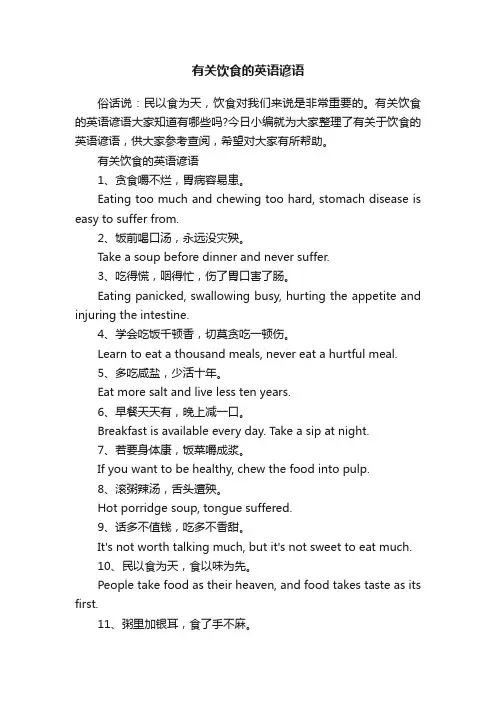 有关饮食的英语谚语

俗话说：民以食为天，饮食对我们来说是非常重要的。有关饮食的英语谚语大家知道有哪些吗?今日小编就为大家整理了有关于饮食的英语谚语，供大家参考查阅，希望对大家有所帮助。

有关饮食的英语谚语

1、贪食嚼不烂，胃病容易患。

Eating too much and chewing too hard, stomach disease is easy to suffer from.

2、饭前喝口汤，永远没灾殃。

Take a soup before dinner and never suffer.

3、吃得慌，咽得忙，伤了胃口害了肠。

Eating panicked, swallowing busy, hurting the appetite and injuring the intestine.

4、学会吃饭千顿香，切莫贪吃一顿伤。

Learn to eat a thousand meals, never eat a hurtful meal.

5、多吃咸盐，少活十年。

Eat more salt and live less ten years.

6、早餐天天有，晚上减一口。

Breakfast is available every day. Take a sip at night.

7、若要身体康，饭菜嚼成浆。

If you want to be healthy, chew the food into pulp.

8、滚粥辣汤，舌头遭殃。

Hot porridge soup, tongue suffered.

9、话多不值钱，吃多不香甜。

It's not worth talking much, but it's not sweet to eat much.

10、民以食为天，食以味为先。

People take food as their heaven, and food takes taste as its first.

11、粥里加银耳，食了手不麻。